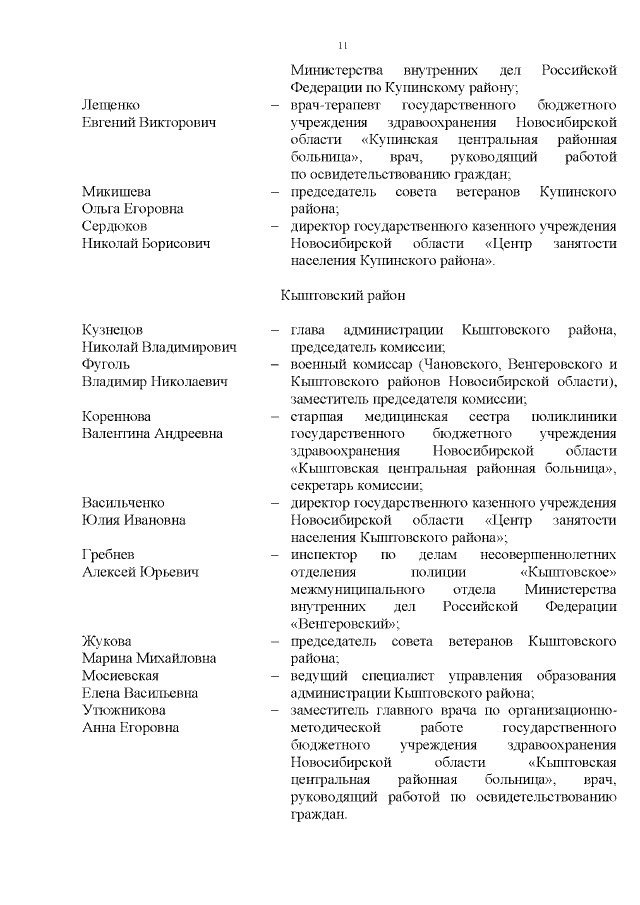 11

Министерства внутренних дел Российской Федерации по Купинскому району;

Лещенко Евгений Викторович – врач-терапевт государственного бюджетного учреждения здравоохранения Новосибирской области «Купинская центральная районная больница», врач, руководящий работой по освидетельствованию граждан;

Микишева Ольга Егоровна – председатель совета ветеранов Купинского района;

Сердюков Николай Борисович – директор государственного казенного учреждения Новосибирской области «Центр занятости населения Купинского района».

Кыштовский район

Кузнецов Николай Владимирович – глава администрации Кыштовского района, председатель комиссии;

Фуголь Владимир Николаевич – военный комиссар (Чановского, Венгеровского и Кыштовского районов Новосибирской области), заместитель председателя комиссии;

Кореннова Валентина Андреевна – старшая медицинская сестра поликлиники государственного бюджетного учреждения здравоохранения Новосибирской области «Кыштовская центральная районная больница», секретарь комиссии;

Васильченко Юлия Ивановна – директор государственного казенного учреждения Новосибирской области «Центр занятости населения Кыштовского района»;

Гребнев Алексей Юрьевич – инспектор по делам несовершеннолетних отделения полиции «Кыштовское» межмуниципального отдела Министерства внутренних дел Российской Федерации «Венгеровский»;

Жукова Марина Михайловна – председатель совета ветеранов Кыштовского района;

Мосиевская Елена Васильевна – ведущий специалист управления образования администрации Кыштовского района;

Утюжникова Анна Егоровна – заместитель главного врача по организационно-методической работе государственного бюджетного учреждения здравоохранения Новосибирской области «Кыштовская центральная районная больница», врач, руководящий работой по освидетельствованию граждан.